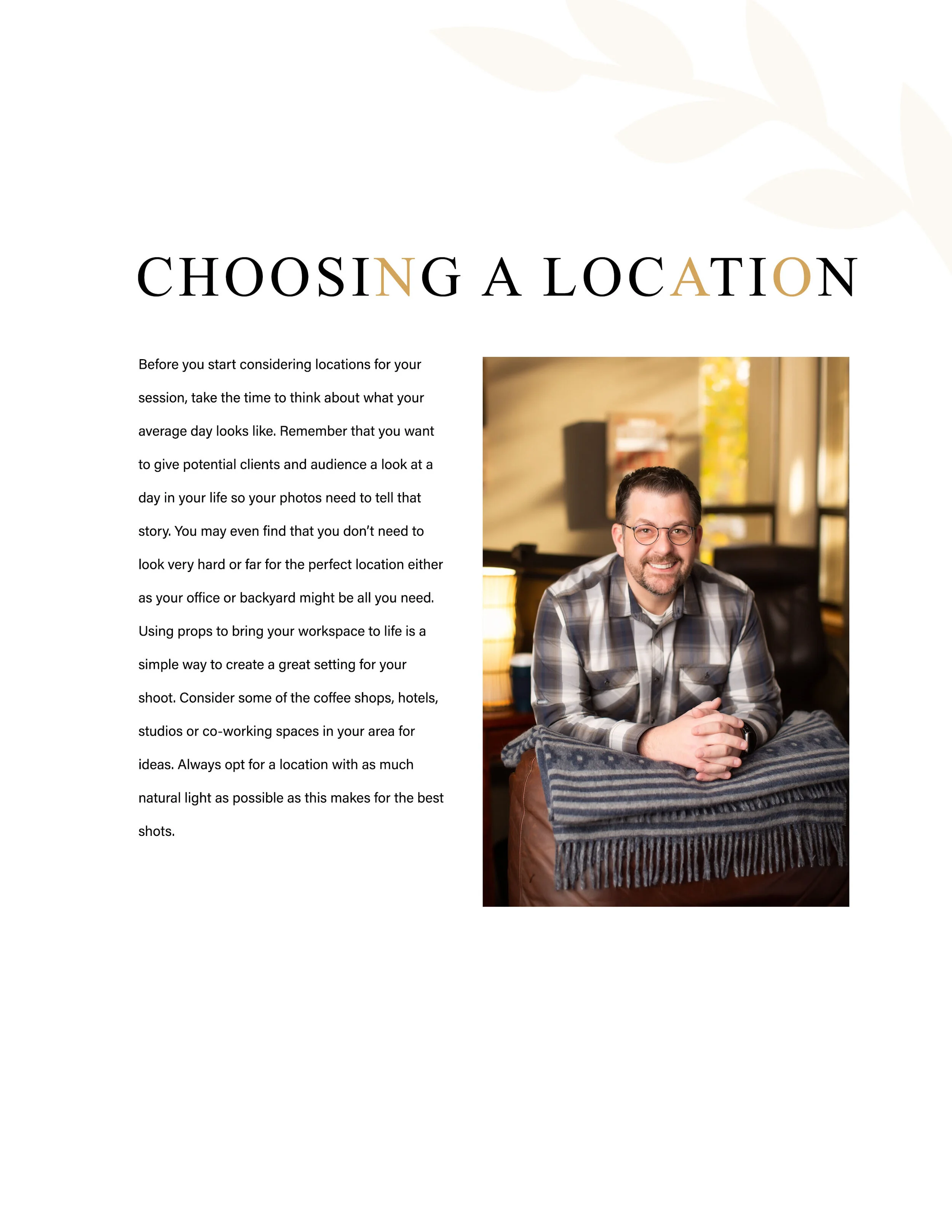 CHOOSING A LOCATION

Before you start considering locations for your session, take the time to think about what your average day looks like. Remember that you want to give potential clients and audience a look at a day in your life so your photos need to tell that story. You may even find that you don't need to look very hard or far for the perfect location either as your office or backyard might be all you need. Using props to bring your workspace to life is a simple way to create a great setting for your shoot. Consider some of the coffee shops, hotels, studios or co-working spaces in your area for ideas. Always opt for a location with as much natural light as possible as this makes for the best shots.